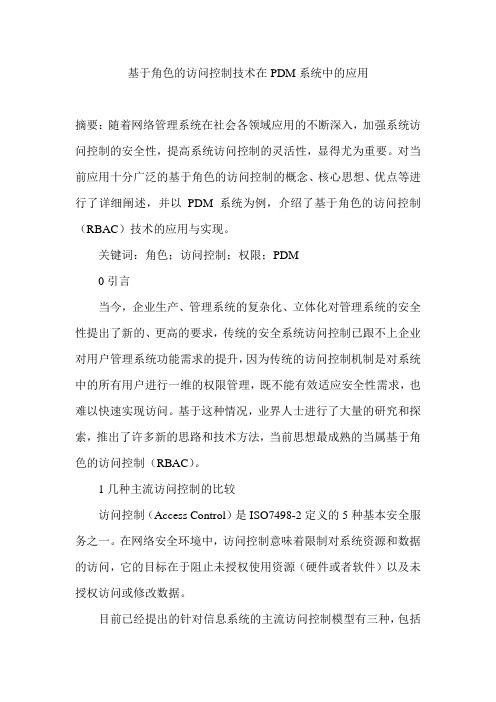 基于角色的访问控制技术在PDM系统中的应用

摘要：随着网络管理系统在社会各领域应用的不断深入，加强系统访问控制的安全性，提高系统访问控制的灵活性，显得尤为重要。对当前应用十分广泛的基于角色的访问控制的概念、核心思想、优点等进行了详细阐述，并以 PDM 系统为例，介绍了基于角色的访问控制（RBAC）技术的应用与实现。

关键词：角色；访问控制；权限；PDM

0 引言

当今，企业生产、管理系统的复杂化、立体化对管理系统的安全性提出了新的、更高的要求，传统的安全系统访问控制已跟不上企业对用户管理系统功能需求的提升，因为传统的访问控制机制是对系统中的所有用户进行一维的权限管理，既不能有效适应安全性需求，也难以快速实现访问。基于这种情况，业界人士进行了大量的研究和探索，推出了许多新的思路和技术方法，当前思想最成熟的当属基于角色的访问控制（RBAC）。

1 几种主流访问控制的比较

访问控制（Access Control）是ISO7498-2定义的5种基本安全服务之一。在网络安全环境中，访问控制意味着限制对系统资源和数据的访问，它的目标在于阻止未授权使用资源（硬件或者软件）以及未授权访问或修改数据。

目前已经提出的针对信息系统的主流访问控制模型有三种，包括